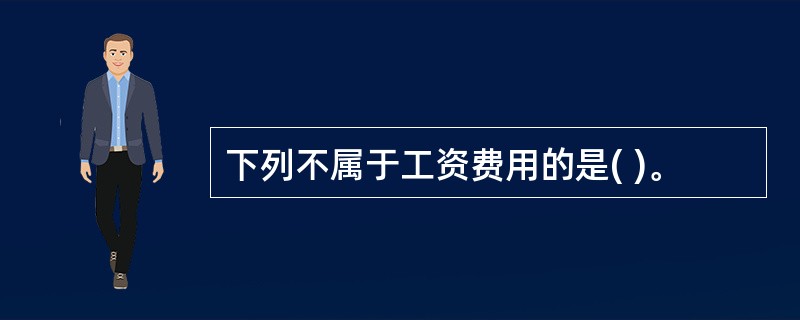 下列不属于工资费用的是( )。